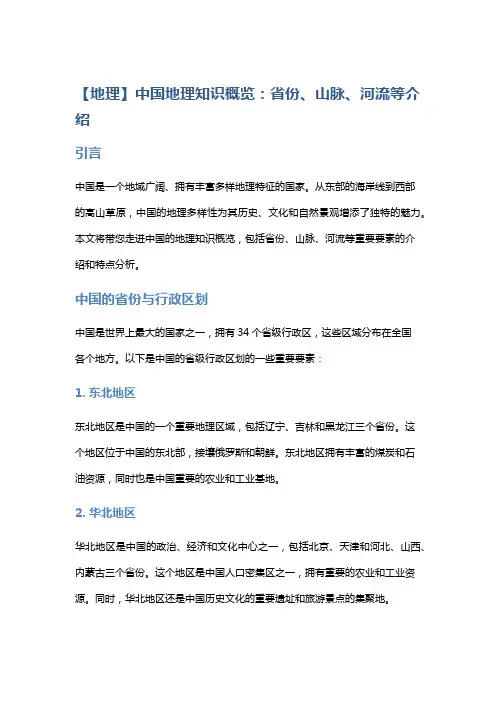 【地理】中国地理知识概览：省份、山脉、河流等介绍

引言

中国是一个地域广阔、拥有丰富多样地理特征的国家。从东部的海岸线到西部的高山草原，中国的地理多样性为其历史、文化和自然景观增添了独特的魅力。本文将带您走进中国的地理知识概览，包括省份、山脉、河流等重要要素的介绍和特点分析。

中国的省份与行政区划

中国是世界上最大的国家之一，拥有 34 个省级行政区，这些区域分布在全国各个地方。以下是中国的省级行政区划的一些重要要素：

1. 东北地区

东北地区是中国的一个重要地理区域，包括辽宁、吉林和黑龙江三个省份。这个地区位于中国的东北部，接壤俄罗斯和朝鲜。东北地区拥有丰富的煤炭和石油资源，同时也是中国重要的农业和工业基地。

2. 华北地区

华北地区是中国的政治、经济和文化中心之一，包括北京、天津和河北、山西、内蒙古三个省份。这个地区是中国人口密集区之一，拥有重要的农业和工业资源。同时，华北地区还是中国历史文化的重要遗址和旅游景点的集聚地。